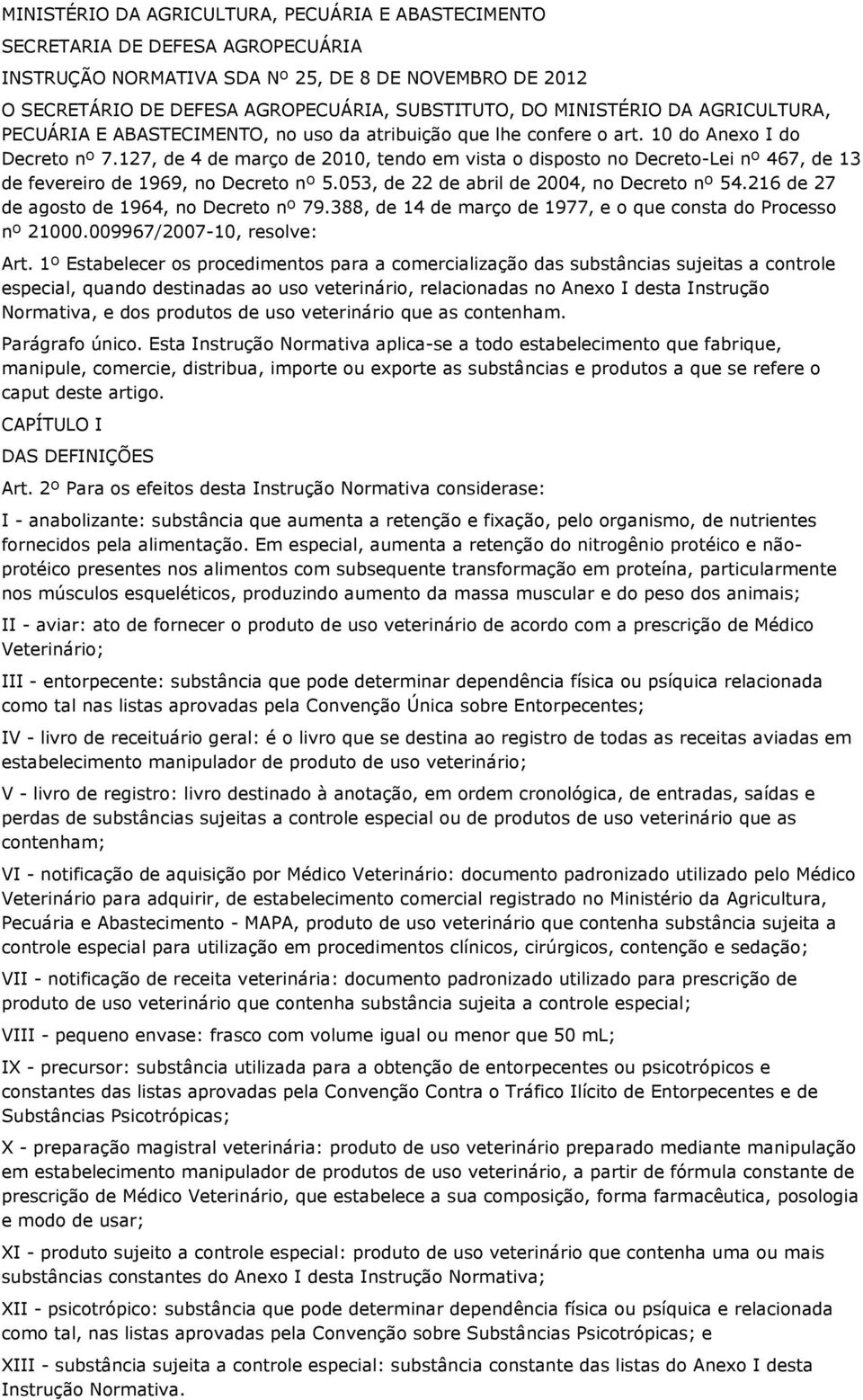 MINISTÉRIO DA AGRICULTURA, PECUÁRIA E ABASTECIMENTO
SECRETARIA DE DEFESA AGROPECUÁRIA
INSTRUÇÃO NORMATIVA SDA Nº 25, DE 8 DE NOVEMBRO DE 2012

O SECRETÁRIO DE DEFESA AGROPECUÁRIA, SUBSTITUTO, DO MINISTÉRIO DA AGRICULTURA, PECUÁRIA E ABASTECIMENTO, no uso da atribuição que lhe confere o art. 10 do Anexo I do Decreto nº 7.127, de 4 de março de 2010, tendo em vista o disposto no Decreto-Lei nº 467, de 13 de fevereiro de 1969, no Decreto nº 5.053, de 22 de abril de 2004, no Decreto nº 54.216 de 27 de agosto de 1964, no Decreto nº 79.388, de 14 de março de 1977, e o que consta do Processo nº 21000.009967/2007-10, resolve:

Art. 1º Estabelecer os procedimentos para a comercialização das substâncias sujeitas a controle especial, quando destinadas ao uso veterinário, relacionadas no Anexo I desta Instrução Normativa, e dos produtos de uso veterinário que as contenham.

Parágrafo único. Esta Instrução Normativa aplica-se a todo estabelecimento que fabrique, manipule, comercie, distribua, importe ou exporte as substâncias e produtos a que se refere o caput deste artigo.

CAPÍTULO I

DAS DEFINIÇÕES

Art. 2º Para os efeitos desta Instrução Normativa considerase:

I - anabolizante: substância que aumenta a retenção e fixação, pelo organismo, de nutrientes fornecidos pela alimentação. Em especial, aumenta a retenção do nitrogênio protéico e não-protéico presentes nos alimentos com subsequente transformação em proteína, particularmente nos músculos esqueléticos, produzindo aumento da massa muscular e do peso dos animais;

II - aviar: ato de fornecer o produto de uso veterinário de acordo com a prescrição de Médico Veterinário;

III - entorpecente: substância que pode determinar dependência física ou psíquica relacionada como tal nas listas aprovadas pela Convenção Única sobre Entorpecentes;

IV - livro de receituário geral: é o livro que se destina ao registro de todas as receitas aviadas em estabelecimento manipulador de produto de uso veterinário;

V - livro de registro: livro destinado à anotação, em ordem cronológica, de entradas, saídas e perdas de substâncias sujeitas a controle especial ou de produtos de uso veterinário que as contenham;

VI - notificação de aquisição por Médico Veterinário: documento padronizado utilizado pelo Médico Veterinário para adquirir, de estabelecimento comercial registrado no Ministério da Agricultura, Pecuária e Abastecimento - MAPA, produto de uso veterinário que contenha substância sujeita a controle especial para utilização em procedimentos clínicos, cirúrgicos, contenção e sedação;

VII - notificação de receita veterinária: documento padronizado utilizado para prescrição de produto de uso veterinário que contenha substância sujeita a controle especial;

VIII - pequeno envase: frasco com volume igual ou menor que 50 mL;

IX - precursor: substância utilizada para a obtenção de entorpecentes ou psicotrópicos e constantes das listas aprovadas pela Convenção Contra o Tráfico Ilícito de Entorpecentes e de Substâncias Psicotrópicas;

X - preparação magistral veterinária: produto de uso veterinário preparado mediante manipulação em estabelecimento manipulador de produtos de uso veterinário, a partir de fórmula constante de prescrição de Médico Veterinário, que estabelece a sua composição, forma farmacêutica, posologia e modo de usar;

XI - produto sujeito a controle especial: produto de uso veterinário que contenha uma ou mais substâncias constantes do Anexo I desta Instrução Normativa;

XII - psicotrópico: substância que pode determinar dependência física ou psíquica relacionada como tal, nas listas aprovadas pela Convenção sobre Substâncias Psicotrópicas; e

XIII - substância sujeita a controle especial: substância constante das listas do Anexo I desta Instrução Normativa.